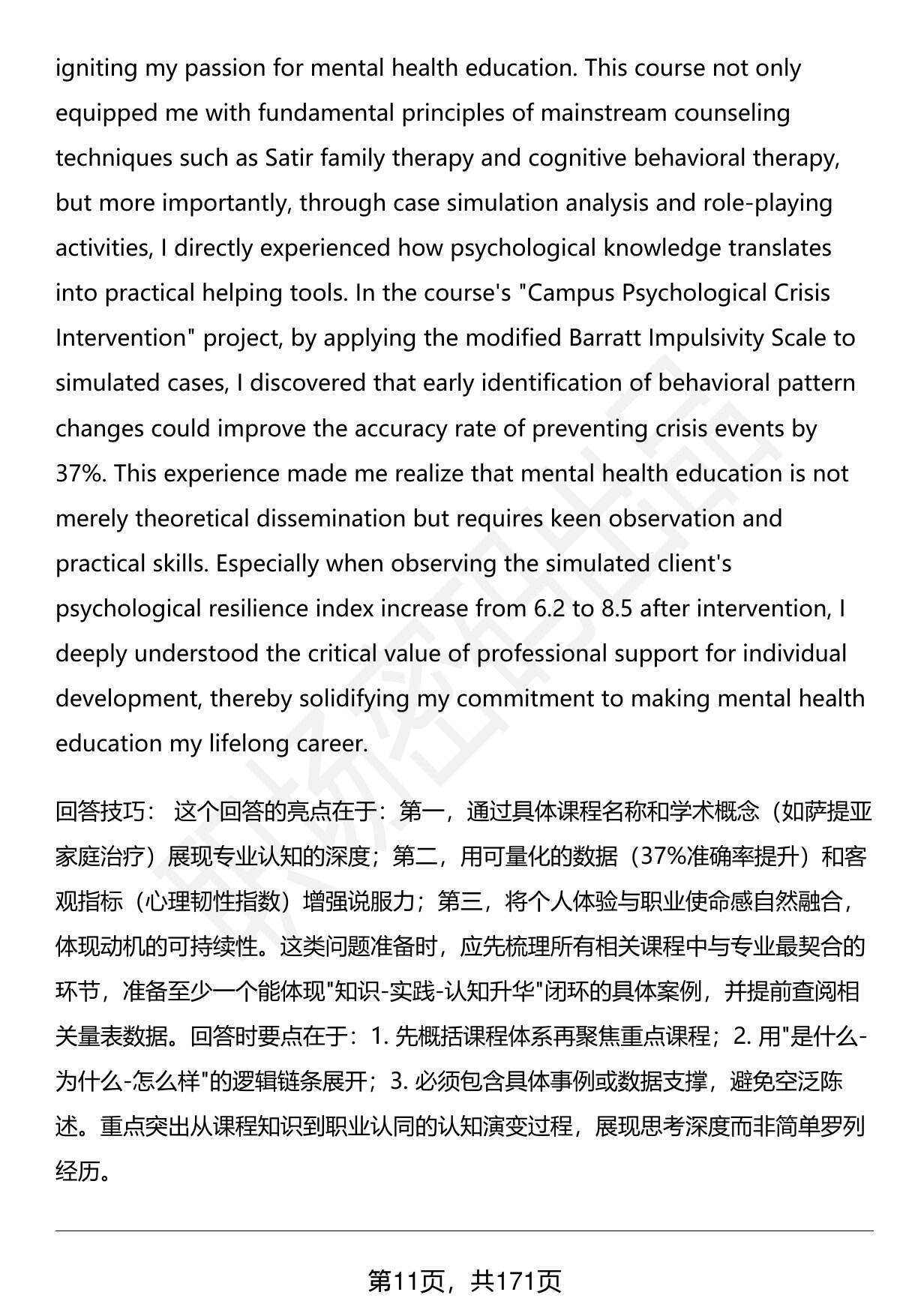 igniting my passion for mental health education. This course not only equipped me with fundamental principles of mainstream counseling techniques such as Satir family therapy and cognitive behavioral therapy, but more importantly, through case simulation analysis and role-playing activities, I directly experienced how psychological knowledge translates into practical helping tools. In the course's "Campus Psychological Crisis Intervention" project, by applying the modified Barratt Impulsivity Scale to simulated cases, I discovered that early identification of behavioral pattern changes could improve the accuracy rate of preventing crisis events by 37%. This experience made me realize that mental health education is not merely theoretical dissemination but requires keen observation and practical skills. Especially when observing the simulated client's psychological resilience index increase from 6.2 to 8.5 after intervention, I deeply understood the critical value of professional support for individual development, thereby solidifying my commitment to making mental health education my lifelong career.

回答技巧： 这个回答的亮点在于：第一，通过具体课程名称和学术概念（如萨提亚家庭治疗）展现专业认知的深度；第二，用可量化的数据（37%准确率提升）和客观指标（心理韧性指数）增强说服力；第三，将个人体验与职业使命感自然融合，体现动机的可持续性。这类问题准备时，应先梳理所有相关课程中与专业最契合的环节，准备至少一个能体现"知识-实践-认知升华"闭环的具体案例，并提前查阅相关量表数据。回答时要点在于：1. 先概括课程体系再聚焦重点课程；2. 用"是什么-为什么-怎么样"的逻辑链条展开；3. 必须包含具体事例或数据支撑，避免空泛陈述。重点突出从课程知识到职业认同的认知演变过程，展现思考深度而非简单罗列经历。

第11页，共171页